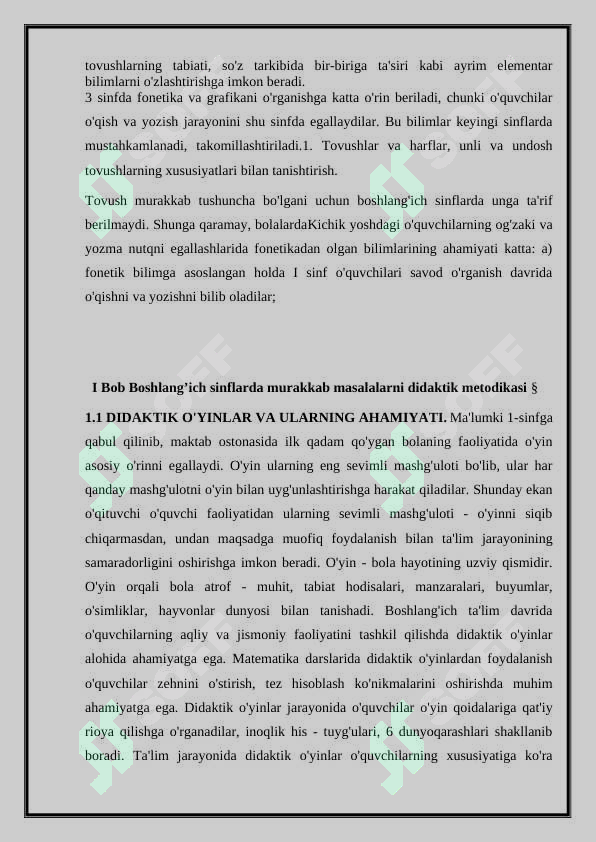 tovushlarning tabiati, so'z tarkibida bir-biriga ta'siri kabi ayrim elementar bilimlarni o'zlashtirishga imkon beradi.
3 sinfda fonetika va grafikani o'rganishga katta o'rin beriladi, chunki o'quvchilar o'qish va yozish jarayonini shu sinfda egallaydilar. Bu bilimlar keyingi sinflarda mustahkamlanadi, takomillashtiriladi.1. Tovushlar va harflar, unli va undosh tovushlarning xususiyatlari bilan tanishtirish.

Tovush murakkab tushuncha bo'lgani uchun boshlang'ich sinflarda unga ta'rif berilmaydi. Shunga qaramay, bolalardaKichik yoshdagi o'quvchilarning og'zaki va yozma nutqni egallashlarida fonetikadan olgan bilimlarining ahamiyati katta: a) fonetik bilimga asoslangan holda I sinf o'quvchilari savod o'rganish davrida o'qishni va yozishni bilib oladilar;

I Bob Boshlang'ich sinflarda murakkab masalalarni didaktik metodikasi §

1.1 DIDAKTIK O'YINLAR VA ULARNING AHAMIYATI. Ma'lumki 1-sinfga qabul qilinib, maktab ostonasida ilk qadam qo'ygan bolaning faoliyatida o'yin asosiy o'rinni egallaydi. O'yin ularning eng sevimli mashg'uloti bo'lib, ular har qanday mashg'ulotni o'yin bilan uyg'unlashtirishga harakat qiladilar. Shunday ekan o'qituvchi o'quvchi faoliyatidan ularning sevimli mashg'uloti - o'yinni siqib chiqarmasdan, undan maqsadga muofiq foydalanish bilan ta'lim jarayonining samaradorligini oshirishga imkon beradi. O'yin - bola hayotining uzviy qismidir. O'yin orqali bola atrof - muhit, tabiat hodisalari, manzaralari, buyumlar, o'simliklar, hayvonlar dunyosi bilan tanishadi. Boshlang'ich ta'lim davrida o'quvchilarning aqliy va jismoniy faoliyatini tashkil qilishda didaktik o'yinlar alohida ahamiyatga ega. Matematika darslarida didaktik o'yinlardan foydalanish o'quvchilar zehnini o'stirish, tez hisoblash ko'nikmalarini oshirishda muhim ahamiyatga ega. Didaktik o'yinlar jarayonida o'quvchilar o'yin qoidalariga qat'iy rioya qilishga o'rganadilar, inoqlik his - tuyg'ulari, 6 dunyoqarashlari shakllanib boradi. Ta'lim jarayonida didaktik o'yinlar o'quvchilarning xususiyatiga ko'ra